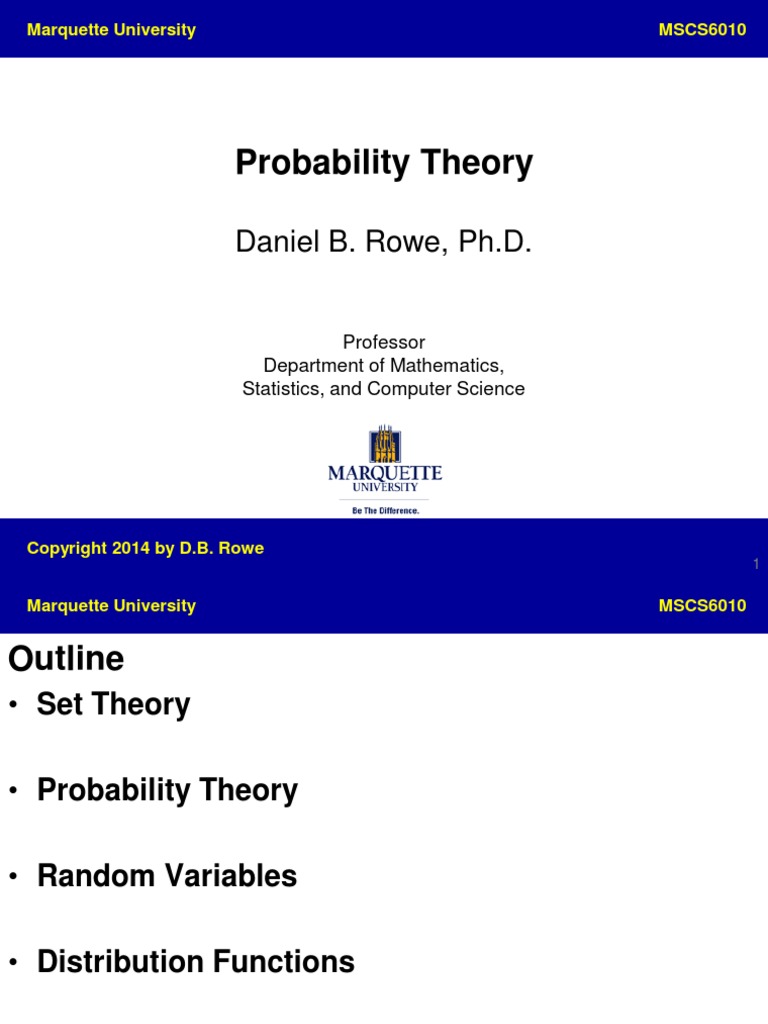 Marquette University MSCS6010

Probability Theory

Daniel B. Rowe, Ph.D.

Professor
Department of Mathematics,
Statistics, and Computer Science

MARQUETTE
UNIVERSITY
Be The Difference.

Copyright 2014 by D.B. Rowe

1

Marquette University MSCS6010

Outline

• Set Theory

• Probability Theory

• Random Variables

• Distribution Functions